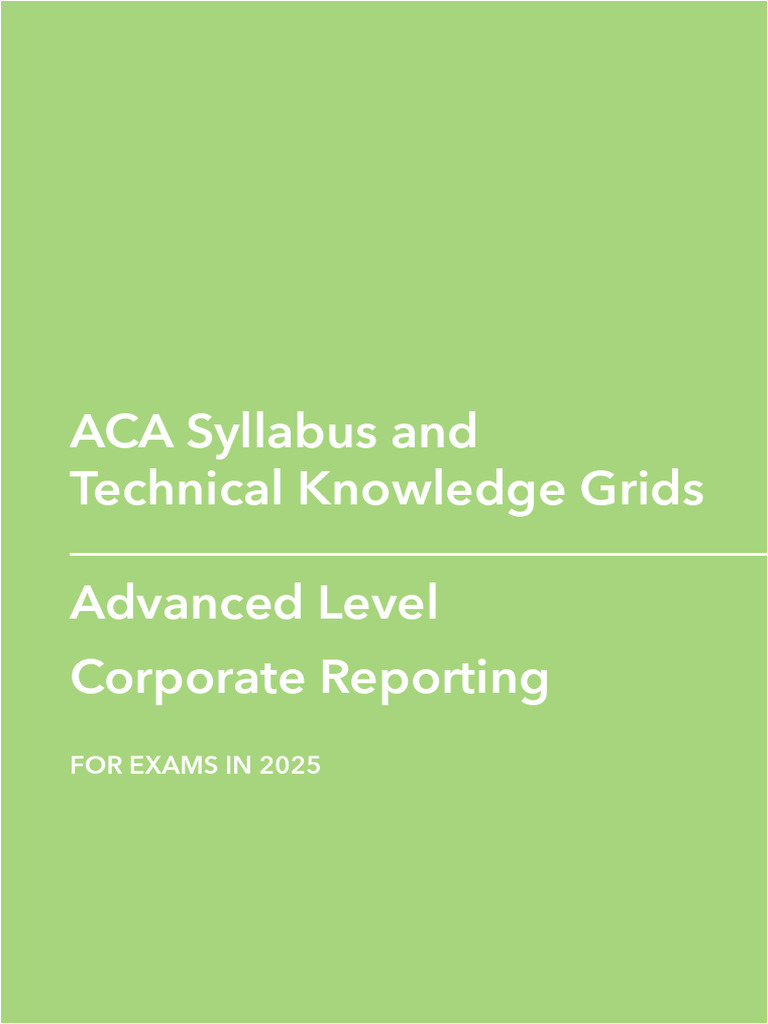 ACA Syllabus and Technical Knowledge Grids

Advanced Level

Corporate Reporting

FOR EXAMS IN 2025